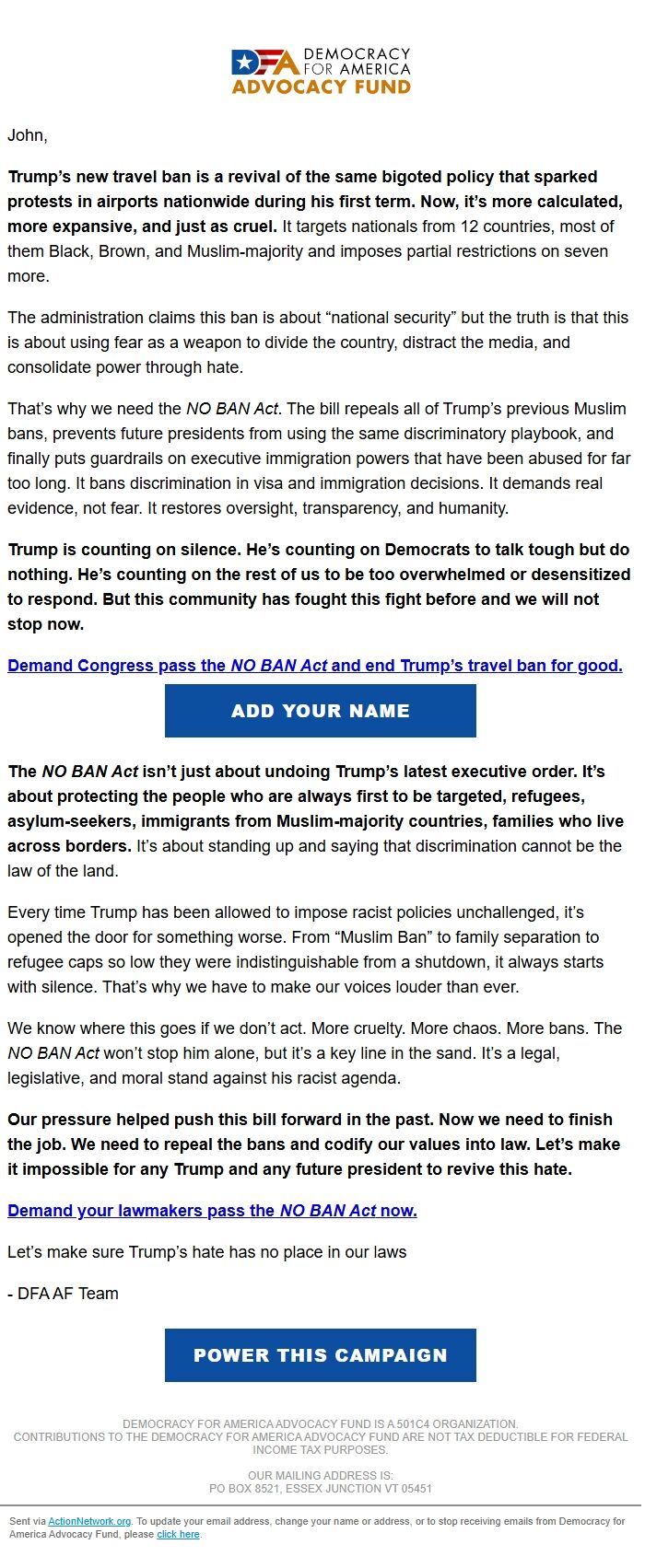 DFA DEMOCRACY FOR AMERICA ADVOCACY FUND

John,

Trump's new travel ban is a revival of the same bigoted policy that sparked protests in airports nationwide during his first term. Now, it's more calculated, more expansive, and just as cruel. It targets nationals from 12 countries, most of them Black, Brown, and Muslim-majority and imposes partial restrictions on seven more.

The administration claims this ban is about "national security" but the truth is that this is about using fear as a weapon to divide the country, distract the media, and consolidate power through hate.

That's why we need the NO BAN Act. The bill repeals all of Trump's previous Muslim bans, prevents future presidents from using the same discriminatory playbook, and finally puts guardrails on executive immigration powers that have been abused for far too long. It bans discrimination in visa and immigration decisions. It demands real evidence, not fear. It restores oversight, transparency, and humanity.

Trump is counting on silence. He's counting on Democrats to talk tough but do nothing. He's counting on the rest of us to be too overwhelmed or desensitized to respond. But this community has fought this fight before and we will not stop now.

Demand Congress pass the NO BAN Act and end Trump's travel ban for good.

ADD YOUR NAME

The NO BAN Act isn't just about undoing Trump's latest executive order. It's about protecting the people who are always first to be targeted, refugees, asylum-seekers, immigrants from Muslim-majority countries, families who live across borders. It's about standing up and saying that discrimination cannot be the law of the land.

Every time Trump has been allowed to impose racist policies unchallenged, it's opened the door for something worse. From "Muslim Ban" to family separation to refugee caps so low they were indistinguishable from a shutdown, it always starts with silence. That's why we have to make our voices louder than ever.

We know where this goes if we don't act. More cruelty. More chaos. More bans. The NO BAN Act won't stop him alone, but it's a key line in the sand. It's a legal, legislative, and moral stand against his racist agenda.

Our pressure helped push this bill forward in the past. Now we need to finish the job. We need to repeal the bans and codify our values into law. Let's make it impossible for any Trump and any future president to revive this hate.

Demand your lawmakers pass the NO BAN Act now.

Let's make sure Trump's hate has no place in our laws

- DFA AF Team

POWER THIS CAMPAIGN

DEMOCRACY FOR AMERICA ADVOCACY FUND IS A 501C4 ORGANIZATION.
CONTRIBUTIONS TO THE DEMOCRACY FOR AMERICA ADVOCACY FUND ARE NOT TAX DEDUCTIBLE FOR FEDERAL INCOME TAX PURPOSES.

OUR MAILING ADDRESS IS:
PO BOX 8521, ESSEX JUNCTION VT 05451

Sent via ActionNetwork.org. To update your email address, change your name or address, or to stop receiving emails from Democracy for America Advocacy Fund, please click here.